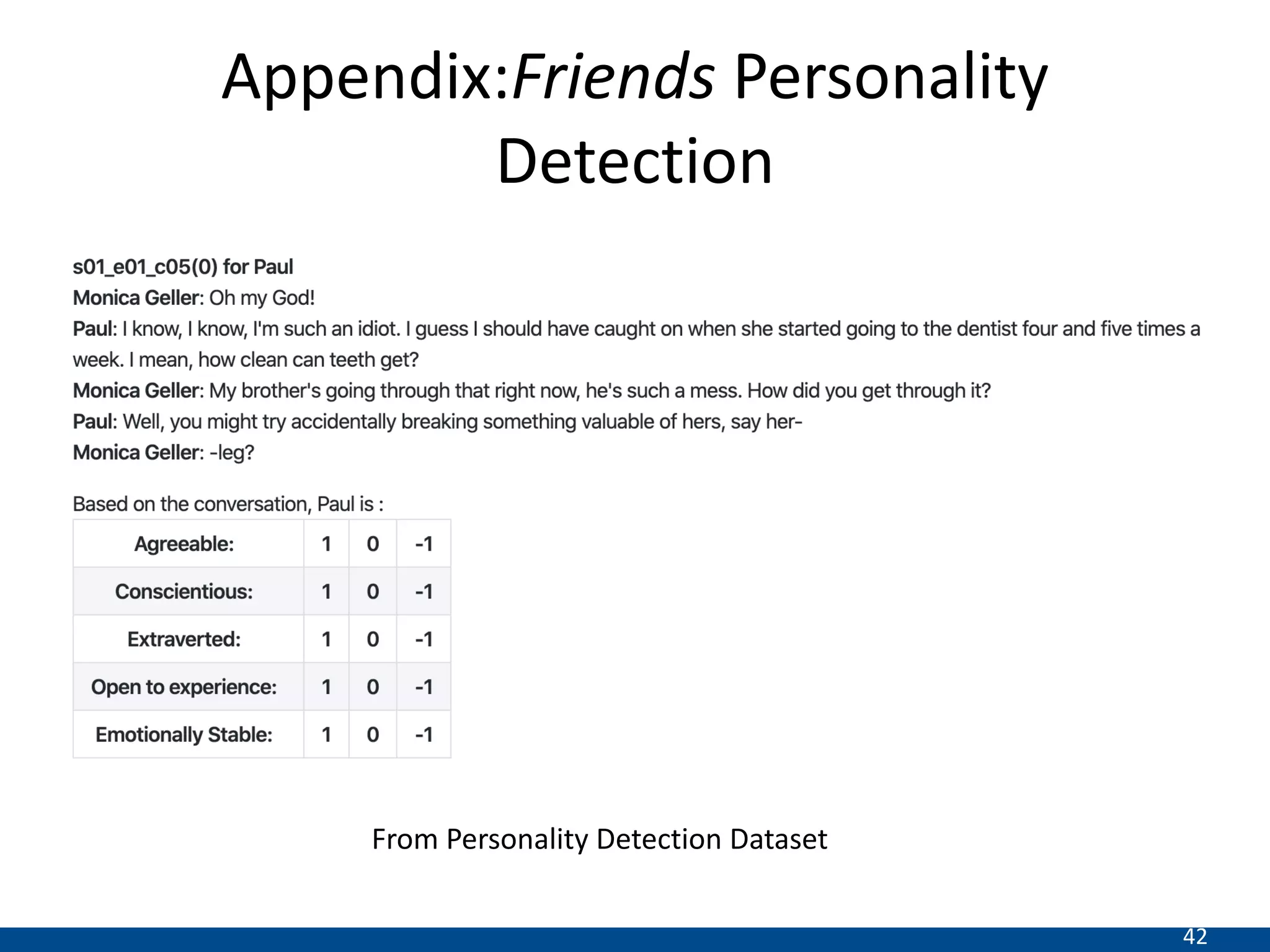 Appendix:Friends Personality Detection

s01_e01_c05(0) for Paul
Monica Geller: Oh my God!
Paul: I know, I know, I'm such an idiot. I guess I should have caught on when she started going to the dentist four and five times a week. I mean, how clean can teeth get?
Monica Geller: My brother's going through that right now, he's such a mess. How did you get through it?
Paul: Well, you might try accidentally breaking something valuable of hers, say her-
Monica Geller: -leg?

Based on the conversation, Paul is :

| Agreeable: | 1 | 0 | -1 |
|---|---|---|---|
| Conscientious: | 1 | 0 | -1 |
| Extraverted: | 1 | 0 | -1 |
| Open to experience: | 1 | 0 | -1 |
| Emotionally Stable: | 1 | 0 | -1 |

From Personality Detection Dataset

42